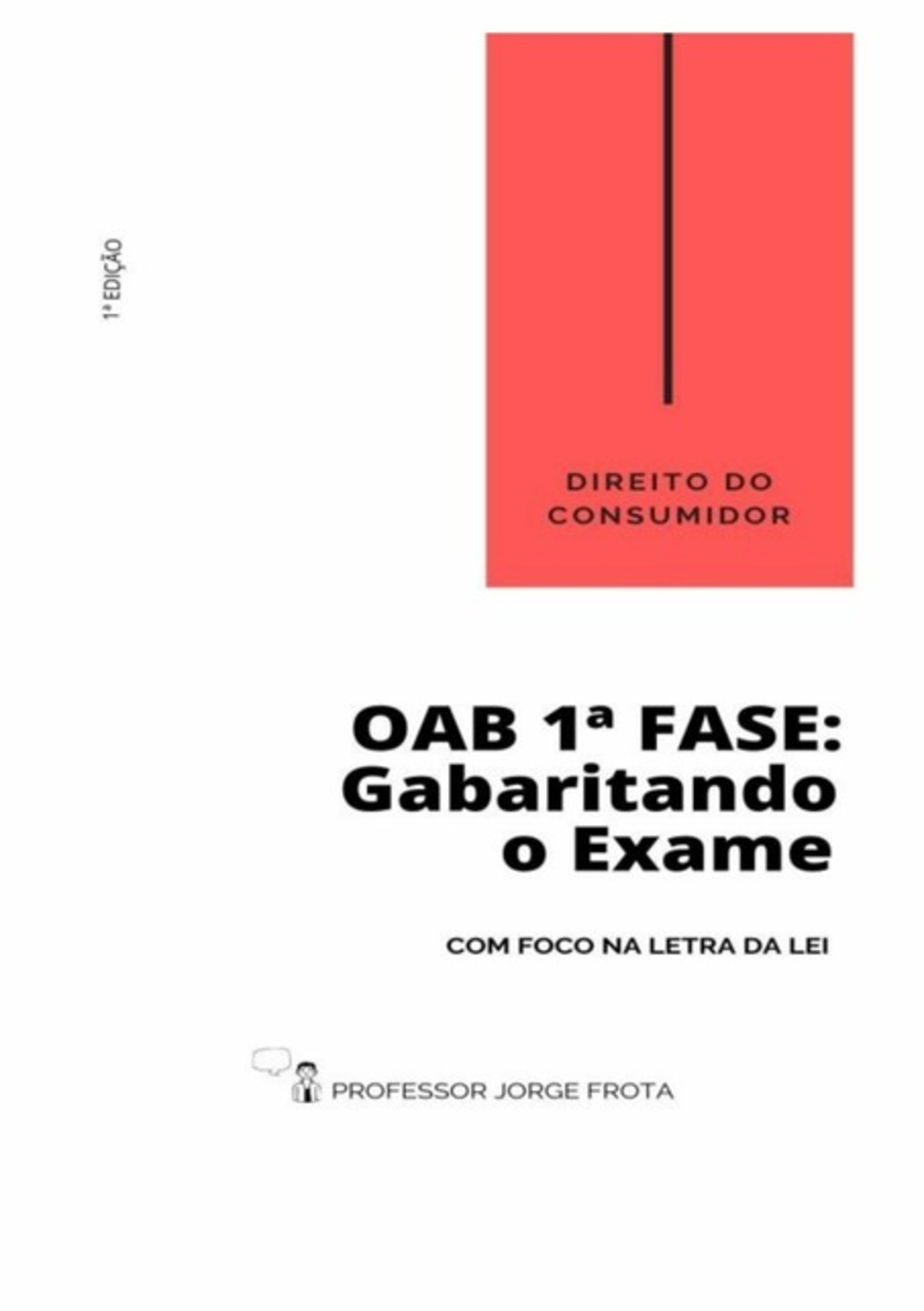 1ª EDIÇÃO

DIREITO DO CONSUMIDOR

OAB 1ª FASE: Gabaritando o Exame

COM FOCO NA LETRA DA LEI

PROFESSOR JORGE FROTA